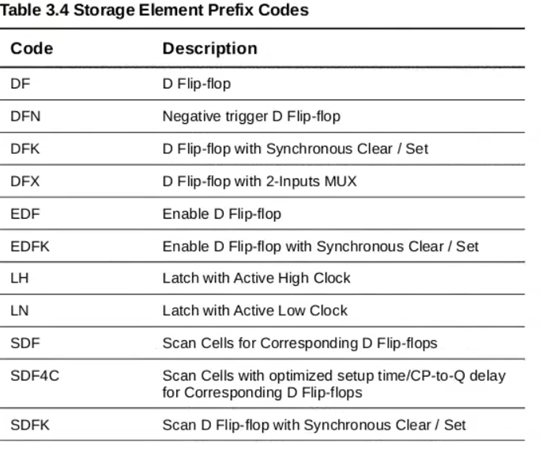 Table 3.4 Storage Element Prefix Codes

| Code | Description |
|---|---|
| DF | D Flip-flop |
| DFN | Negative trigger D Flip-flop |
| DFK | D Flip-flop with Synchronous Clear / Set |
| DFX | D Flip-flop with 2-Inputs MUX |
| EDF | Enable D Flip-flop |
| EDFK | Enable D Flip-flop with Synchronous Clear / Set |
| LH | Latch with Active High Clock |
| LN | Latch with Active Low Clock |
| SDF | Scan Cells for Corresponding D Flip-flops |
| SDF4C | Scan Cells with optimized setup time/CP-to-Q delay for Corresponding D Flip-flops |
| SDFK | Scan D Flip-flop with Synchronous Clear / Set |